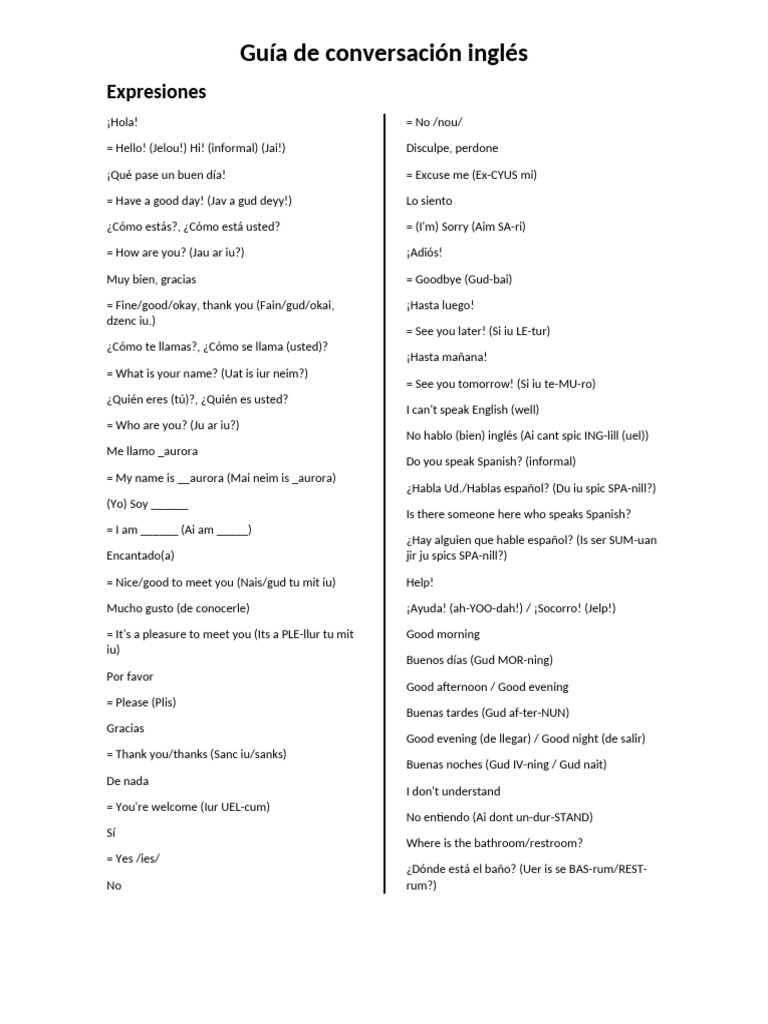 Guía de conversación inglés

Expresiones

¡Hola!

= Hello! (Jelou!) Hi! (informal) (Jai!)

¡Qué pase un buen día!

= Have a good day! (Jav a gud deyy!)

¿Cómo estás?, ¿Cómo está usted?

= How are you? (Jau ar iu?)

Muy bien, gracias

= Fine/good/okay, thank you (Fain/gud/okai, dzenc iu.)

¿Cómo te llamas?, ¿Cómo se llama (usted)?

= What is your name? (Uat is iur neim?)

¿Quién eres (tú)?, ¿Quién es usted?

= Who are you? (Ju ar iu?)

Me llamo _aurora

= My name is __aurora (Mai neim is _aurora)

(Yo) Soy ______

= I am ______ (Ai am _____)

Encantado(a)

= Nice/good to meet you (Nais/gud tu mit iu)

Mucho gusto (de conocerle)

= It's a pleasure to meet you (Its a PLE-llur tu mit iu)

Por favor

= Please (Plis)

Gracias

= Thank you/thanks (Sanc iu/sanks)

De nada

= You're welcome (Iur UEL-cum)

Sí

= Yes /ies/

No

= No /nou/

Disculpe, perdone

= Excuse me (Ex-CYUS mi)

Lo siento

= (I'm) Sorry (Aim SA-ri)

¡Adiós!

= Goodbye (Gud-bai)

¡Hasta luego!

= See you later! (Si iu LE-tur)

¡Hasta mañana!

= See you tomorrow! (Si iu te-MU-ro)

I can't speak English (well)

No hablo (bien) inglés (Ai cant spic ING-lill (uel))

Do you speak Spanish? (informal)

¿Habla Ud./Hablas español? (Du iu spic SPA-nill?)

Is there someone here who speaks Spanish?

¿Hay alguien que hable español? (Is ser SUM-uan jir ju spics SPA-nill?)

Help!

¡Ayuda! (ah-YOO-dah!) / ¡Socorro! (Jelp!)

Good morning

Buenos días (Gud MOR-ning)

Good afternoon / Good evening

Buenas tardes (Gud af-ter-NUN)

Good evening (de llegar) / Good night (de salir)

Buenas noches (Gud IV-ning / Gud nait)

I don't understand

No entiendo (Ai dont un-dur-STAND)

Where is the bathroom/restroom?

¿Dónde está el baño? (Uer is se BAS-rum/REST-rum?)